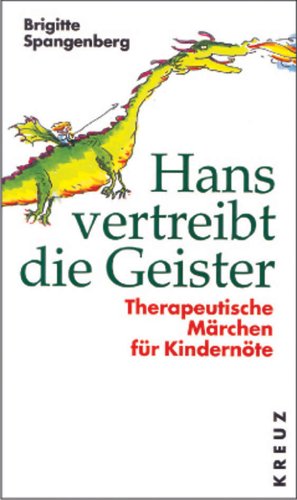 Brigitte Spangenberg

Hans vertreibt die Geister

Therapeutische Märchen für Kindernöte

KREUZ